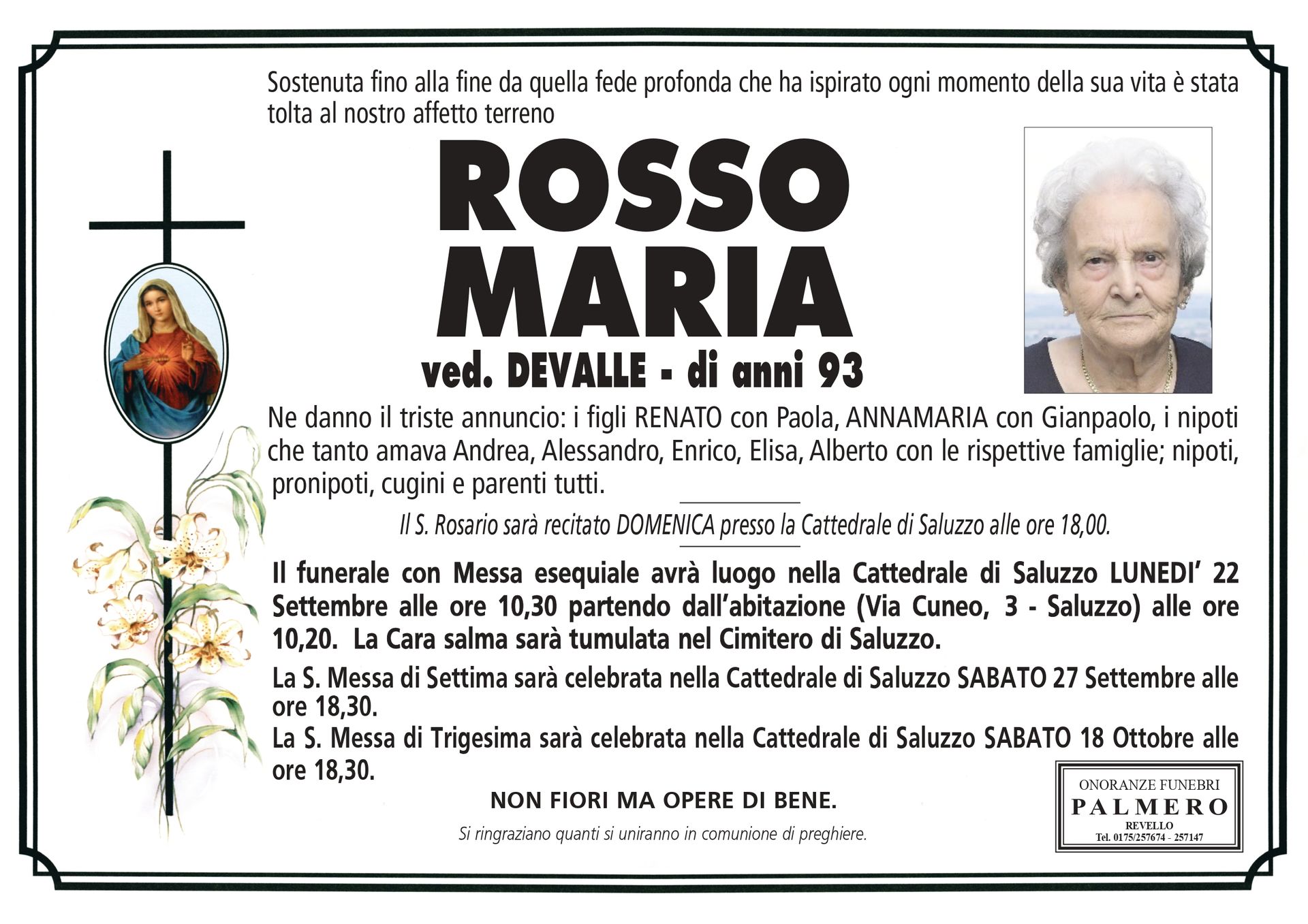 Sostenuta fino alla fine da quella fede profonda che ha ispirato ogni momento della sua vita è stata tolta al nostro affetto terreno

ROSSO
MARIA
ved. DEVALLE - di anni 93

Ne danno il triste annuncio: i figli RENATO con Paola, ANNAMARIA con Gianpaolo, i nipoti che tanto amava Andrea, Alessandro, Enrico, Elisa, Alberto con le rispettive famiglie; nipoti, pronipoti, cugini e parenti tutti.

Il S. Rosario sarà recitato DOMENICA presso la Cattedrale di Saluzzo alle ore 18,00.

Il funerale con Messa esequiale avrà luogo nella Cattedrale di Saluzzo LUNEDI' 22 Settembre alle ore 10,30 partendo dall'abitazione (Via Cuneo, 3 - Saluzzo) alle ore 10,20. La Cara salma sarà tumulata nel Cimitero di Saluzzo.

La S. Messa di Settima sarà celebrata nella Cattedrale di Saluzzo SABATO 27 Settembre alle ore 18,30.
La S. Messa di Trigesima sarà celebrata nella Cattedrale di Saluzzo SABATO 18 Ottobre alle ore 18,30.

NON FIORI MA OPERE DI BENE.

Si ringraziano quanti si uniranno in comunione di preghiere.

ONORANZE FUNEBRI
PALMERO
REVELLO
Tel. 0175/257674 - 257147